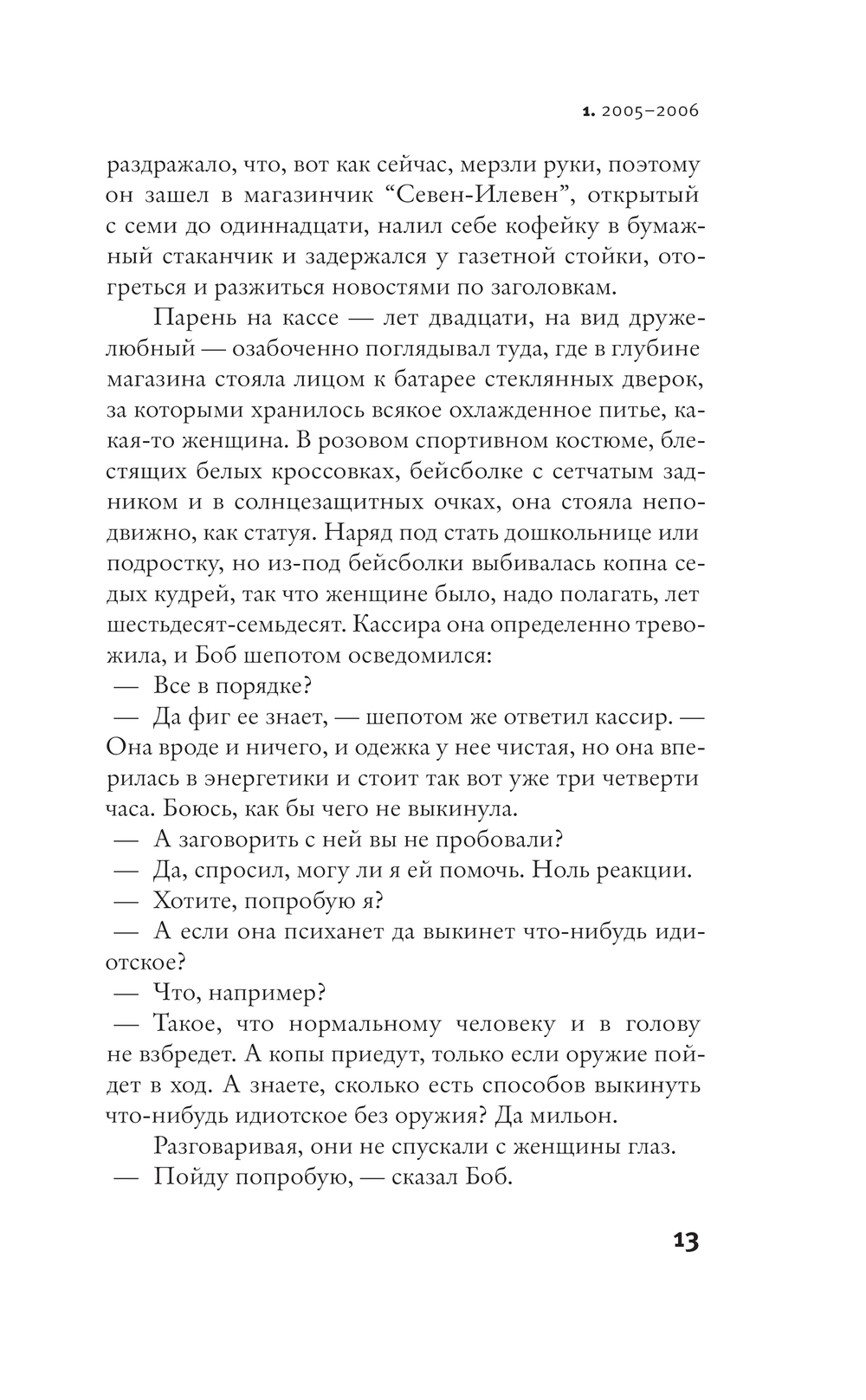 1. 2005–2006

раздражало, что, вот как сейчас, мерзли руки, поэтому он зашел в магазинчик “Севен-Илевен”, открытый с семи до одиннадцати, налил себе кофейку в бумажный стаканчик и задержался у газетной стойки, отогреться и разжиться новостями по заголовкам.

Парень на кассе — лет двадцати, на вид дружелюбный — озабоченно поглядывал туда, где в глубине магазина стояла лицом к батарее стеклянных дверок, за которыми хранилось всякое охлажденное питье, какая-то женщина. В розовом спортивном костюме, блестящих белых кроссовках, бейсболке с сетчатым задником и в солнцезащитных очках, она стояла неподвижно, как статуя. Наряд под стать дошкольнице или подростку, но из-под бейсболки выбивалась копна седых кудрей, так что женщине было, надо полагать, лет шестьдесят-семьдесят. Кассира она определенно тревожила, и Боб шепотом осведомился:

— Все в порядке?

— Да фиг ее знает, — шепотом же ответил кассир. — Она вроде и ничего, и одежка у нее чистая, но она вперилась в энергетики и стоит так вот уже три четверти часа. Боюсь, как бы чего не выкинула.

— А заговорить с ней вы не пробовали?

— Да, спросил, могу ли я ей помочь. Ноль реакции.

— Хотите, попробую я?

— А если она психанет да выкинет что-нибудь идиотское?

— Что, например?

— Такое, что нормальному человеку и в голову не взбредет. А копы приедут, только если оружие пойдет в ход. А знаете, сколько есть способов выкинуть что-нибудь идиотское без оружия? Да мильон.

Разговаривая, они не спускали с женщины глаз.

— Пойду попробую, — сказал Боб.

13